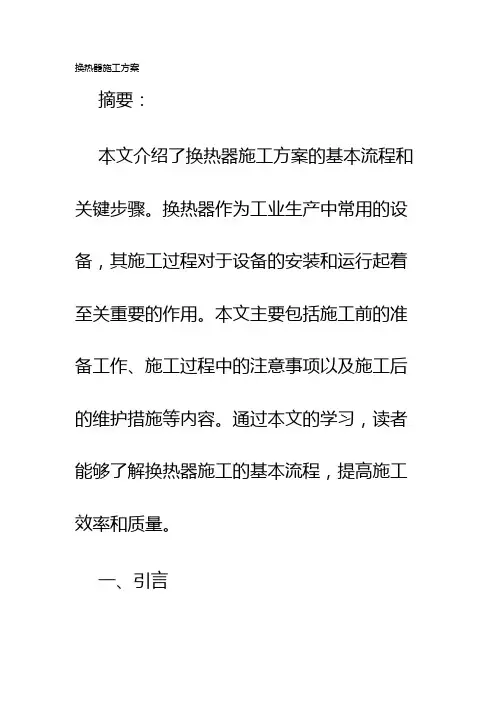 换热器施工方案

摘要：

本文介绍了换热器施工方案的基本流程和关键步骤。换热器作为工业生产中常用的设备，其施工过程对于设备的安装和运行起着至关重要的作用。本文主要包括施工前的准备工作、施工过程中的注意事项以及施工后的维护措施等内容。通过本文的学习，读者能够了解换热器施工的基本流程，提高施工效率和质量。

一、引言